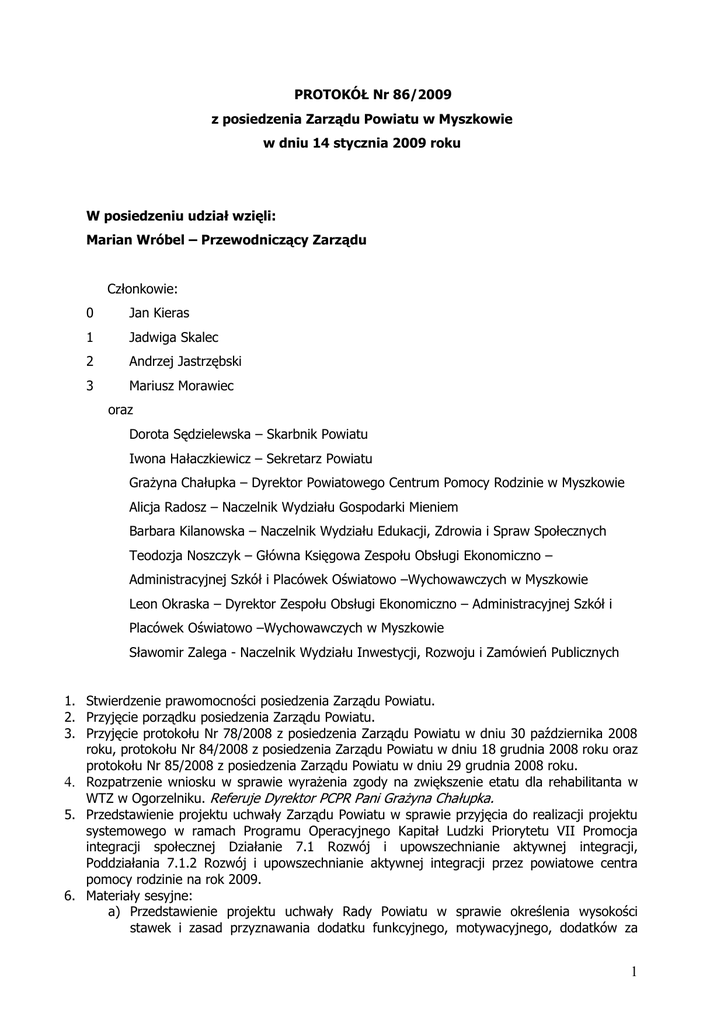 PROTOKÓŁ Nr 86/2009
z posiedzenia Zarządu Powiatu w Myszkowie
w dniu 14 stycznia 2009 roku

W posiedzeniu udział wzięli:
Marian Wróbel – Przewodniczący Zarządu

Członkowie:
0 Jan Kieras
1 Jadwiga Skalec
2 Andrzej Jastrzębski
3 Mariusz Morawiec
oraz
Dorota Sędzielewska – Skarbnik Powiatu
Iwona Hałaczkiewicz – Sekretarz Powiatu
Grażyna Chałupka – Dyrektor Powiatowego Centrum Pomocy Rodzinie w Myszkowie
Alicja Radosz – Naczelnik Wydziału Gospodarki Mieniem
Barbara Kilanowska – Naczelnik Wydziału Edukacji, Zdrowia i Spraw Społecznych
Teodozja Noszczyk – Główna Księgowa Zespołu Obsługi Ekonomiczno – Administracyjnej Szkół i Placówek Oświatowo –Wychowawczych w Myszkowie
Leon Okraska – Dyrektor Zespołu Obsługi Ekonomiczno – Administracyjnej Szkół i Placówek Oświatowo –Wychowawczych w Myszkowie
Sławomir Zalega - Naczelnik Wydziału Inwestycji, Rozwoju i Zamówień Publicznych

1. Stwierdzenie prawomocności posiedzenia Zarządu Powiatu.
2. Przyjęcie porządku posiedzenia Zarządu Powiatu.
3. Przyjęcie protokołu Nr 78/2008 z posiedzenia Zarządu Powiatu w dniu 30 października 2008 roku, protokołu Nr 84/2008 z posiedzenia Zarządu Powiatu w dniu 18 grudnia 2008 roku oraz protokołu Nr 85/2008 z posiedzenia Zarządu Powiatu w dniu 29 grudnia 2008 roku.
4. Rozpatrzenie wniosku w sprawie wyrażenia zgody na zwiększenie etatu dla rehabilitanta w WTZ w Ogorzelniku. Referuje Dyrektor PCPR Pani Grażyna Chałupka.
5. Przedstawienie projektu uchwały Zarządu Powiatu w sprawie przyjęcia do realizacji projektu systemowego w ramach Programu Operacyjnego Kapitał Ludzki Priorytetu VII Promocja integracji społecznej Działanie 7.1 Rozwój i upowszechnianie aktywnej integracji, Poddziałania 7.1.2 Rozwój i upowszechnianie aktywnej integracji przez powiatowe centra pomocy rodzinie na rok 2009.
6. Materiały sesyjne:
a) Przedstawienie projektu uchwały Rady Powiatu w sprawie określenia wysokości stawek i zasad przyznawania dodatku funkcyjnego, motywacyjnego, dodatków za

1